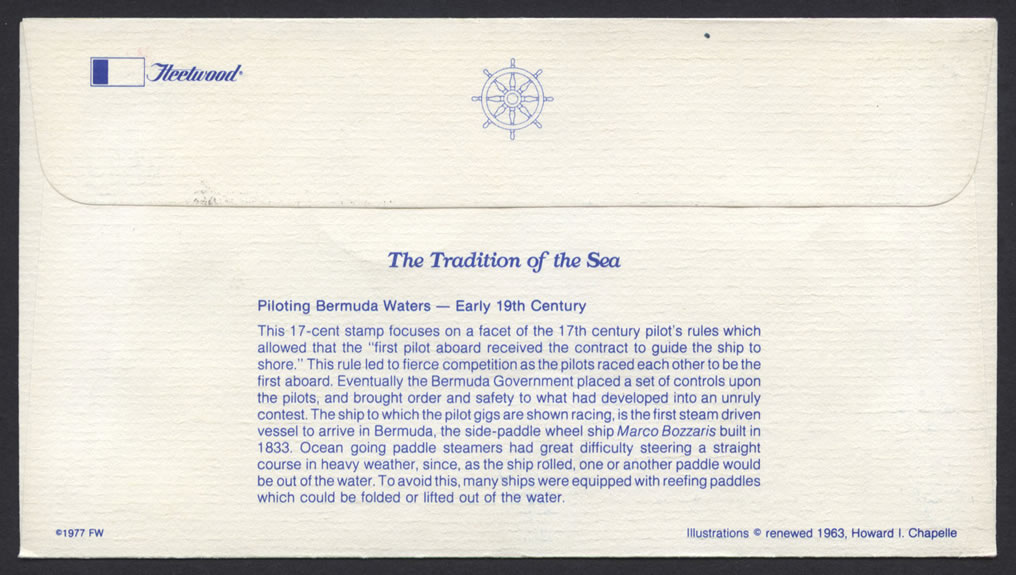 Fleetwood

The Tradition of the Sea

Piloting Bermuda Waters — Early 19th Century

This 17-cent stamp focuses on a facet of the 17th century pilot's rules which allowed that the "first pilot aboard received the contract to guide the ship to shore." This rule led to fierce competition as the pilots raced each other to be the first aboard. Eventually the Bermuda Government placed a set of controls upon the pilots, and brought order and safety to what had developed into an unruly contest. The ship to which the pilot gigs are shown racing, is the first steam driven vessel to arrive in Bermuda, the side-paddle wheel ship Marco Bozzaris built in 1833. Ocean going paddle steamers had great difficulty steering a straight course in heavy weather, since, as the ship rolled, one or another paddle would be out of the water. To avoid this, many ships were equipped with reefing paddles which could be folded or lifted out of the water.

©1977 FW

Illustrations © renewed 1963, Howard I. Chapelle